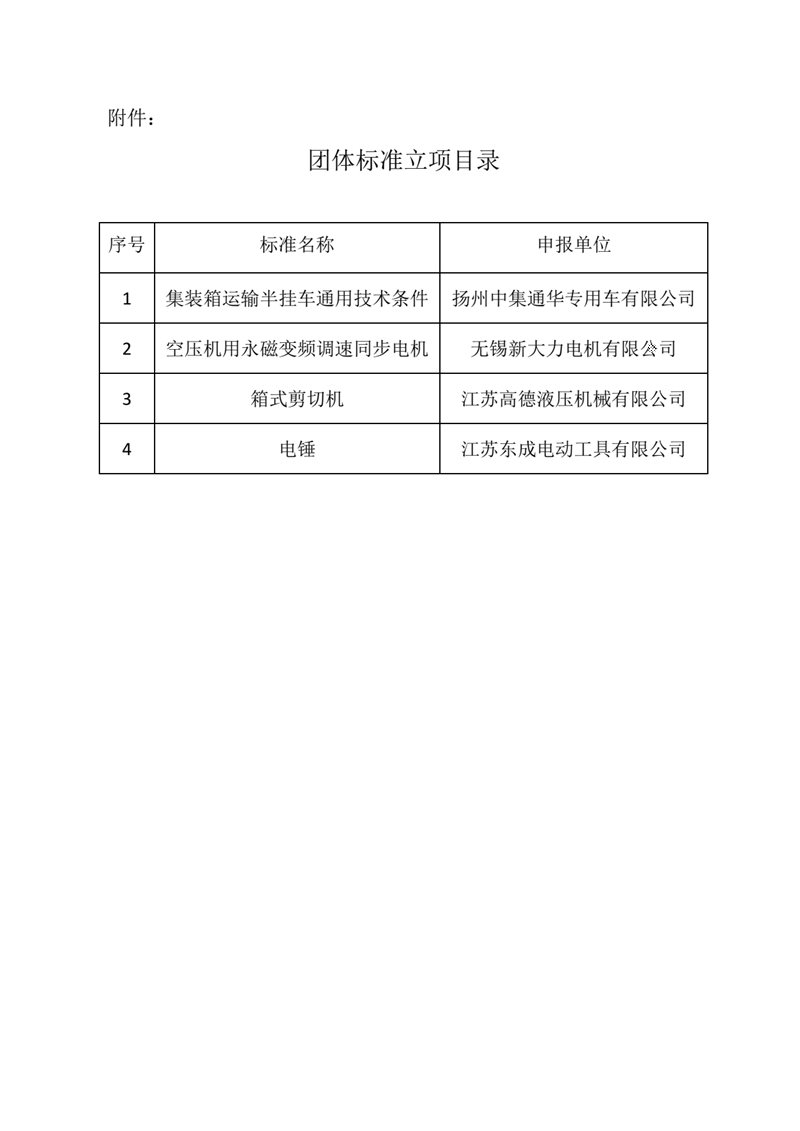 附件：

团体标准立项目录

| 序号 | 标准名称 | 申报单位 |
|---|---|---|
| 1 | 集装箱运输半挂车通用技术条件 | 扬州中集通华专用车有限公司 |
| 2 | 空压机用永磁变频调速同步电机 | 无锡新大力电机有限公司 |
| 3 | 箱式剪切机 | 江苏高德液压机械有限公司 |
| 4 | 电锤 | 江苏东成电动工具有限公司 |